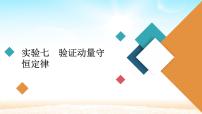 实验七　验证动量守恒定律